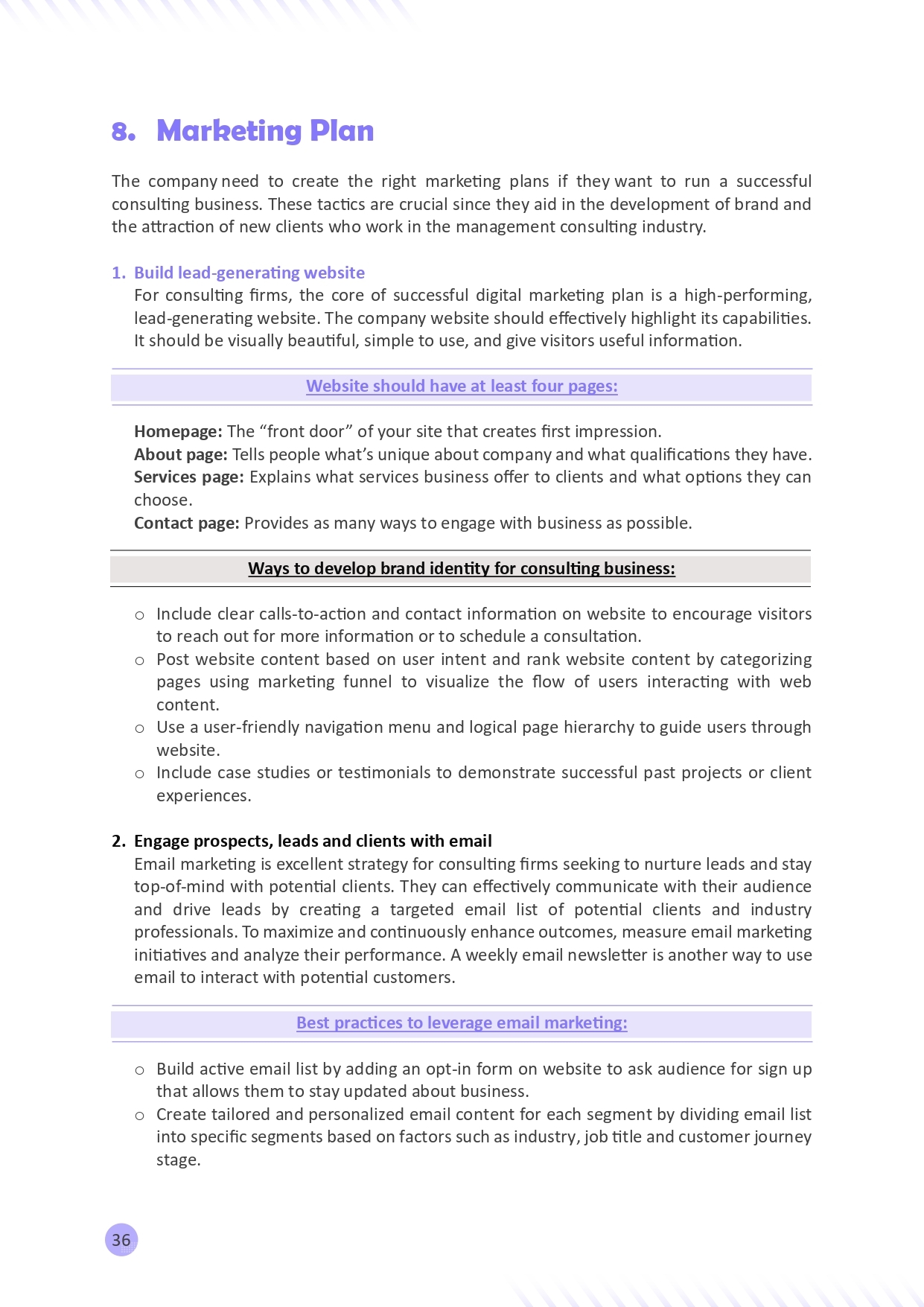 8. Marketing Plan

The company need to create the right marketing plans if they want to run a successful consulting business. These tactics are crucial since they aid in the development of brand and the attraction of new clients who work in the management consulting industry.

1. Build lead-generating website
For consulting firms, the core of successful digital marketing plan is a high-performing, lead-generating website. The company website should effectively highlight its capabilities. It should be visually beautiful, simple to use, and give visitors useful information.

Website should have at least four pages:

Homepage: The “front door” of your site that creates first impression.
About page: Tells people what’s unique about company and what qualifications they have.
Services page: Explains what services business offer to clients and what options they can choose.
Contact page: Provides as many ways to engage with business as possible.

Ways to develop brand identity for consulting business:

○ Include clear calls-to-action and contact information on website to encourage visitors to reach out for more information or to schedule a consultation.
○ Post website content based on user intent and rank website content by categorizing pages using marketing funnel to visualize the flow of users interacting with web content.
○ Use a user-friendly navigation menu and logical page hierarchy to guide users through website.
○ Include case studies or testimonials to demonstrate successful past projects or client experiences.

2. Engage prospects, leads and clients with email
Email marketing is excellent strategy for consulting firms seeking to nurture leads and stay top-of-mind with potential clients. They can effectively communicate with their audience and drive leads by creating a targeted email list of potential clients and industry professionals. To maximize and continuously enhance outcomes, measure email marketing initiatives and analyze their performance. A weekly email newsletter is another way to use email to interact with potential customers.

Best practices to leverage email marketing:

○ Build active email list by adding an opt-in form on website to ask audience for sign up that allows them to stay updated about business.
○ Create tailored and personalized email content for each segment by dividing email list into specific segments based on factors such as industry, job title and customer journey stage.

36